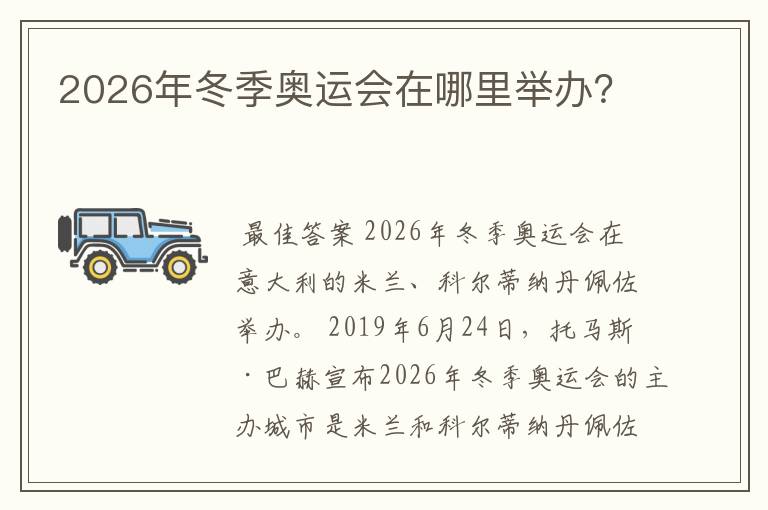 2026年冬季奥运会在哪里举办?

最佳答案 2026年冬季奥运会在意大利的米兰、科尔蒂纳丹佩佐举办。 2019年6月24日，托马斯·巴赫宣布2026年冬季奥运会的主办城市是米兰和科尔蒂纳丹佩佐